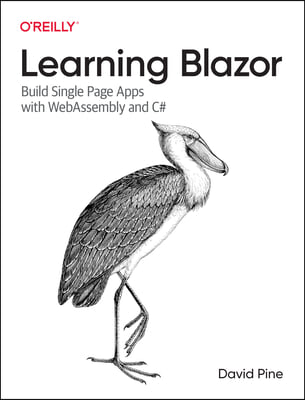 O'REILLY®

Learning Blazor

Build Single Page Apps with WebAssembly and C#

David Pine